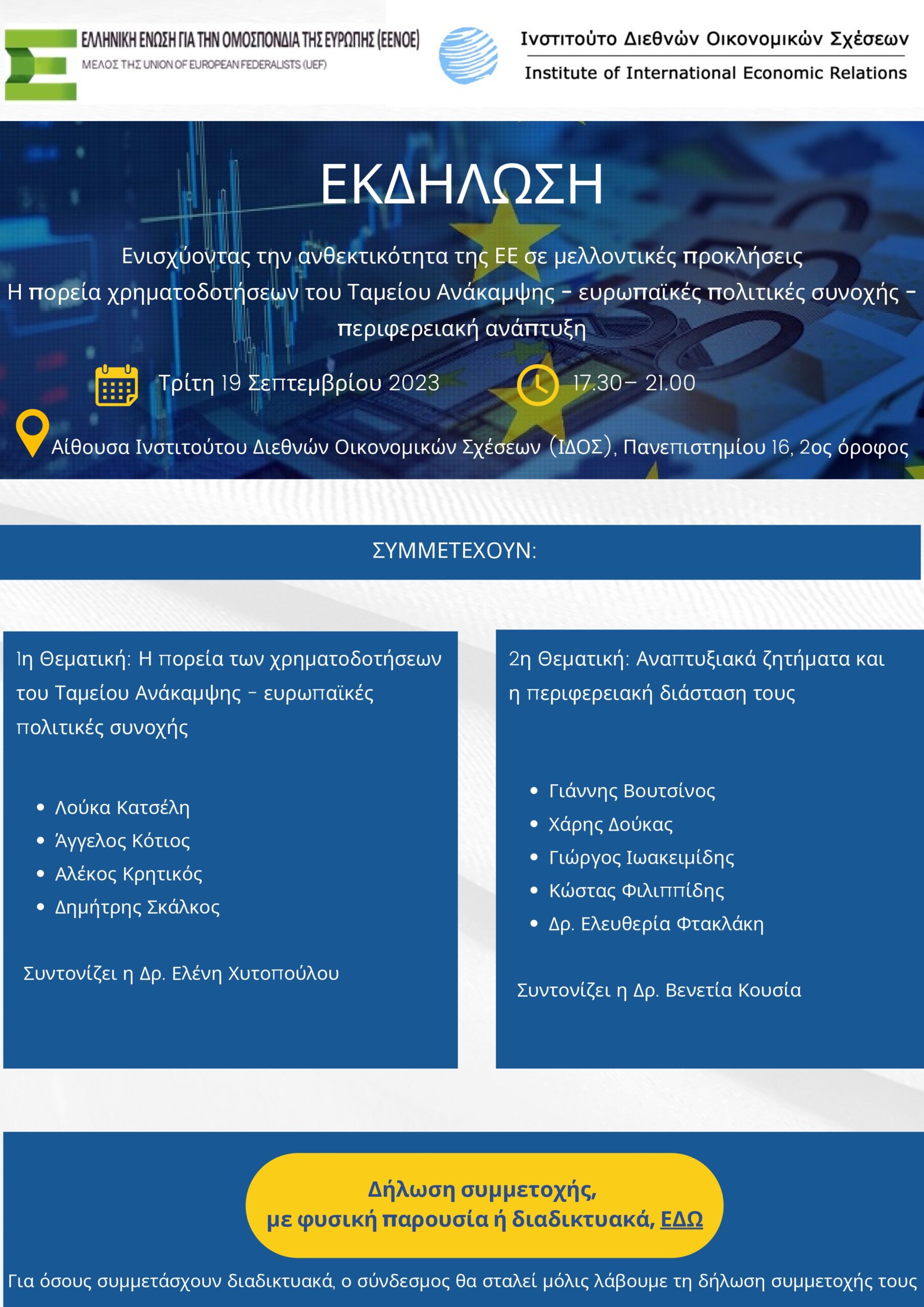 ΕΛΛΗΝΙΚΗ ΕΝΩΣΗ ΓΙΑ ΤΗΝ ΟΜΟΣΠΟΝΔΙΑ ΤΗΣ ΕΥΡΩΠΗΣ (ΕΕΝΟΕ)
ΜΕΛΟΣ ΤΗΣ UNION OF EUROPEAN FEDERALISTS (UEF)

Ινστιτούτο Διεθνών Οικονομικών Σχέσεων
Institute of International Economic Relations

ΕΚΔΗΛΩΣΗ

Ενισχύοντας την ανθεκτικότητα της ΕΕ σε μελλοντικές προκλήσεις
Η πορεία χρηματοδοτήσεων του Ταμείου Ανάκαμψης - ευρωπαϊκές πολιτικές συνοχής - περιφερειακή ανάπτυξη

Τρίτη 19 Σεπτεμβρίου 2023

17.30– 21.00

Αίθουσα Ινστιτούτου Διεθνών Οικονομικών Σχέσεων (ΙΔΟΣ), Πανεπιστημίου 16, 2ος όροφος

ΣΥΜΜΕΤΕΧΟΥΝ:

1η Θεματική: Η πορεία των χρηματοδοτήσεων του Ταμείου Ανάκαμψης - ευρωπαϊκές πολιτικές συνοχής

• Λούκα Κατσέλη
• Άγγελος Κότιος
• Αλέκος Κρητικός
• Δημήτρης Σκάλκος

Συντονίζει η Δρ. Ελένη Χυτοπούλου

2η Θεματική: Αναπτυξιακά ζητήματα και η περιφερειακή διάσταση τους

• Γιάννης Βουτσίνος
• Χάρης Δούκας
• Γιώργος Ιωακειμίδης
• Κώστας Φιλιππίδης
• Δρ. Ελευθερία Φτακλάκη

Συντονίζει η Δρ. Βενετία Κουσία

Δήλωση συμμετοχής,
με φυσική παρουσία ή διαδικτυακά, ΕΔΩ

Για όσους συμμετάσχουν διαδικτυακά, ο σύνδεσμος θα σταλεί μόλις λάβουμε τη δήλωση συμμετοχής τους